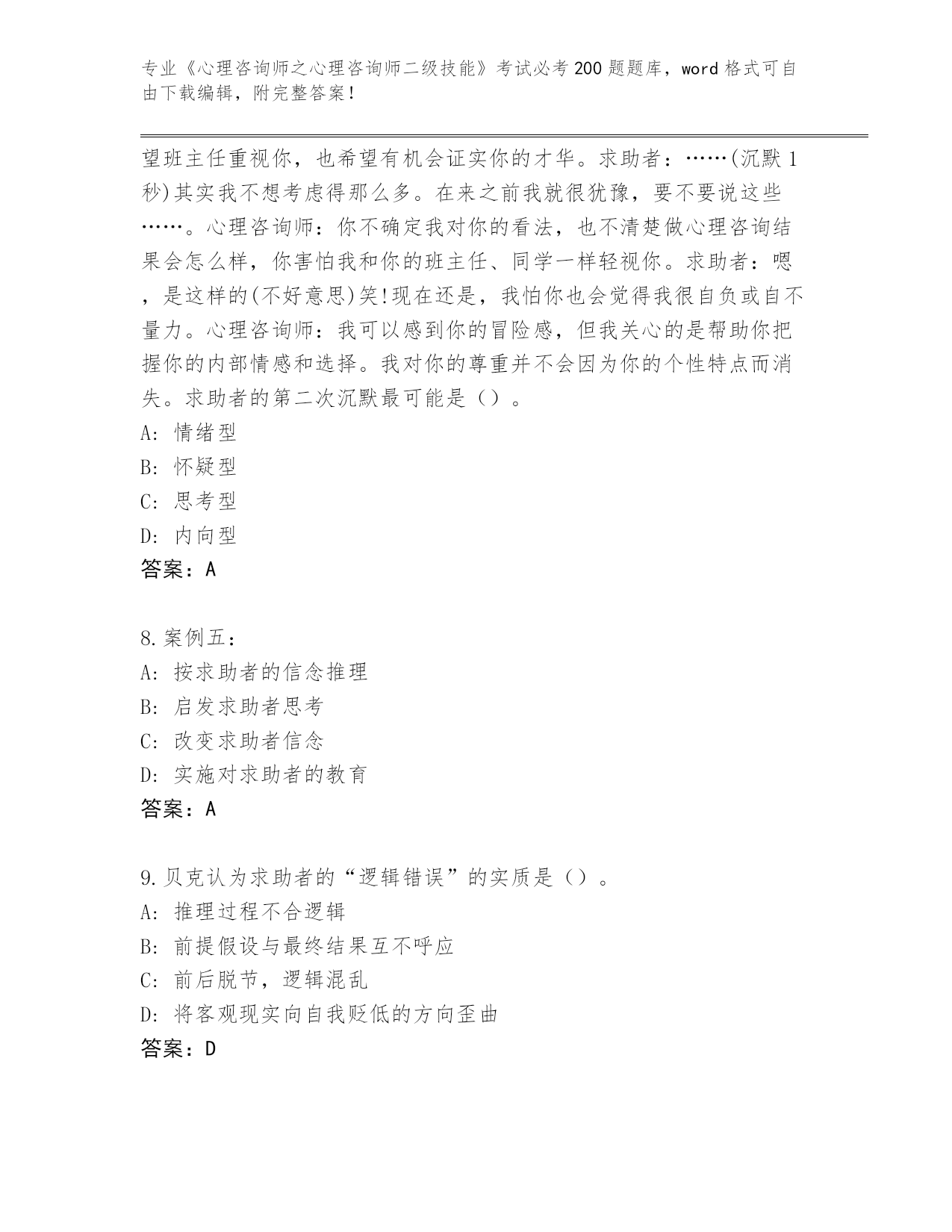 专业《心理咨询师之心理咨询师二级技能》考试必考200题题库，word格式可自由下载编辑，附完整答案！

望班主任重视你，也希望有机会证实你的才华。求助者：……(沉默1秒)其实我不想考虑得那么多。在来之前我就很犹豫，要不要说这些……。心理咨询师：你不确定我对你的看法，也不清楚做心理咨询结果会怎么样，你害怕我和你的班主任、同学一样轻视你。求助者：嗯，是这样的(不好意思)笑!现在还是，我怕你也会觉得我很自负或自不量力。心理咨询师：我可以感到你的冒险感，但我关心的是帮助你把握你的内部情感和选择。我对你的尊重并不会因为你的个性特点而消失。求助者的第二次沉默最可能是（）。
A: 情绪型
B: 怀疑型
C: 思考型
D: 内向型
答案：A

8.案例五：
A: 按求助者的信念推理
B: 启发求助者思考
C: 改变求助者信念
D: 实施对求助者的教育
答案：A

9.贝克认为求助者的“逻辑错误”的实质是（）。
A: 推理过程不合逻辑
B: 前提假设与最终结果互不呼应
C: 前后脱节，逻辑混乱
D: 将客观现实向自我贬低的方向歪曲
答案：D